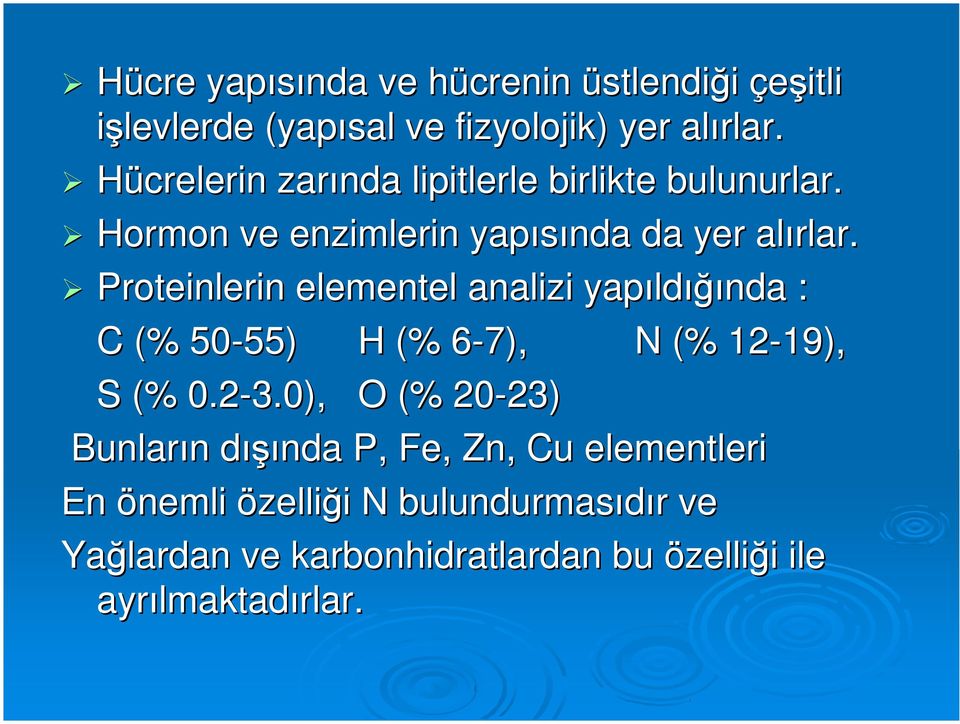 ➢ Hücre yapısında ve hücrenin üstlendiği çeşitli işlevlerde (yapısal ve fizyolojik) yer alırlar.
➢ Hücrelerin zarında lipitlerle birlikte bulunurlar.
➢ Hormon ve enzimlerin yapısında da yer alırlar.
➢ Proteinlerin elementel analizi yapıldığında :
C (% 50-55) H (% 6-7), N (% 12-19),
S (% 0.2-3.0), O (% 20-23)
Bunların dışında P, Fe, Zn, Cu elementleri
En önemli özelliği N bulundurmasıdır ve
Yağlardan ve karbonhidratlardan bu özelliği ile ayrılmaktadırlar.